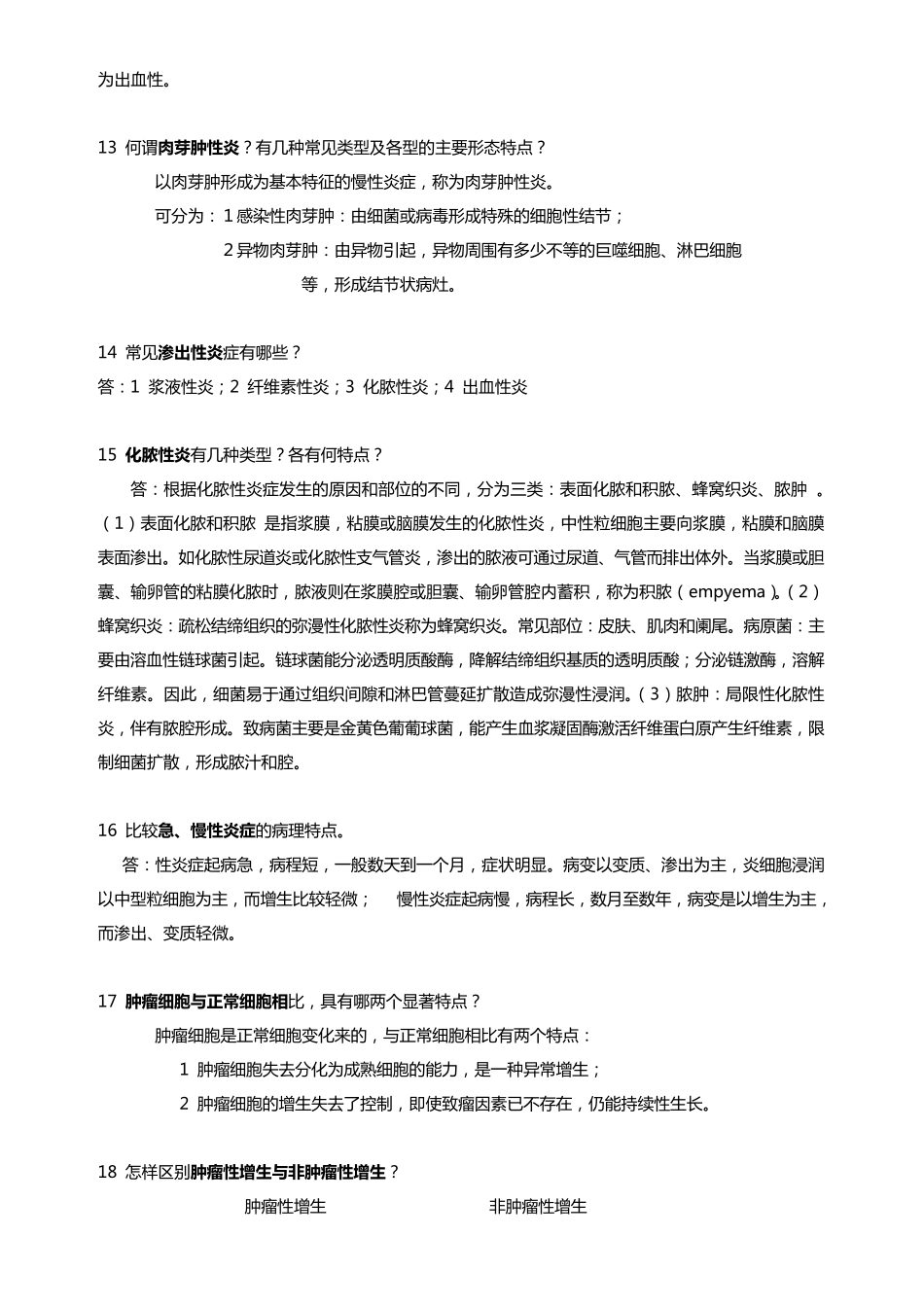 为出血性。

13 何谓肉芽肿性炎？有几种常见类型及各型的主要形态特点？

以肉芽肿形成为基本特征的慢性炎症，称为肉芽肿性炎。

可分为：1 感染性肉芽肿：由细菌或病毒形成特殊的细胞性结节；

2 异物肉芽肿：由异物引起，异物周围有多少不等的巨噬细胞、淋巴细胞等，形成结节状病灶。

14 常见渗出性炎症有哪些？

答：1 浆液性炎；2 纤维素性炎；3 化脓性炎；4 出血性炎

15 化脓性炎有几种类型？各有何特点？

答：根据化脓性炎症发生的原因和部位的不同，分为三类：表面化脓和积脓、蜂窝织炎、脓肿 。（1）表面化脓和积脓 是指浆膜，粘膜或脑膜发生的化脓性炎，中性粒细胞主要向浆膜，粘膜和脑膜表面渗出。如化脓性尿道炎或化脓性支气管炎，渗出的脓液可通过尿道、气管而排出体外。当浆膜或胆囊、输卵管的粘膜化脓时，脓液则在浆膜腔或胆囊、输卵管腔内蓄积，称为积脓（empyema）。（2）蜂窝织炎：疏松结缔组织的弥漫性化脓性炎称为蜂窝织炎。常见部位：皮肤、肌肉和阑尾。病原菌：主要由溶血性链球菌引起。链球菌能分泌透明质酸酶，降解结缔组织基质的透明质酸；分泌链激酶，溶解纤维素。因此，细菌易于通过组织间隙和淋巴管蔓延扩散造成弥漫性浸润。（3）脓肿：局限性化脓性炎，伴有脓腔形成。致病菌主要是金黄色葡萄球菌，能产生血浆凝固酶激活纤维蛋白原产生纤维素，限制细菌扩散，形成脓汁和腔。

16 比较急、慢性炎症的病理特点。

答：性炎症起病急，病程短，一般数天到一个月，症状明显。病变以变质、渗出为主，炎细胞浸润以中型粒细胞为主，而增生比较轻微； 慢性炎症起病慢，病程长，数月至数年，病变是以增生为主，而渗出、变质轻微。

17 肿瘤细胞与正常细胞相比，具有哪两个显著特点？

肿瘤细胞是正常细胞变化来的，与正常细胞相比有两个特点：

1 肿瘤细胞失去分化为成熟细胞的能力，是一种异常增生；

2 肿瘤细胞的增生失去了控制，即使致瘤因素已不存在，仍能持续性生长。

18 怎样区别肿瘤性增生与非肿瘤性增生？

肿瘤性增生 非肿瘤性增生